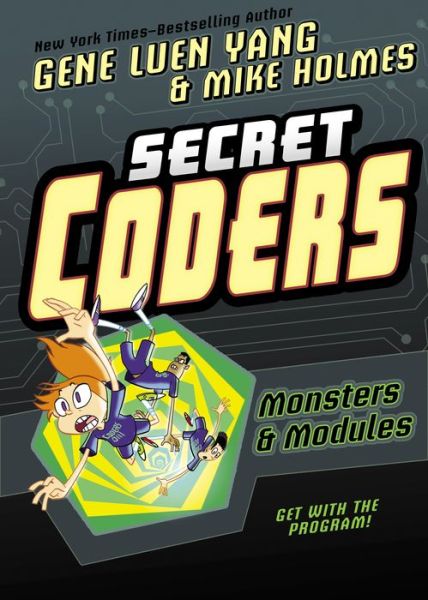 New York Times–Bestselling Author
GENE LUEN YANG
& MIKE HOLMES

SECRET
CODERS

Monsters
& Modules

GET WITH THE
PROGRAM!